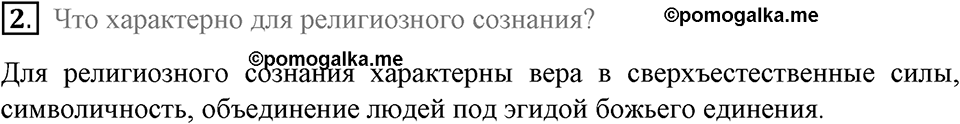 2. Что характерно для религиозного сознания? ©pomogalka.me

©pomogalka.me

Для религиозного сознания характерны вера в сверхъестественные силы, символичность, объединение людей под эгидой божьего единения.